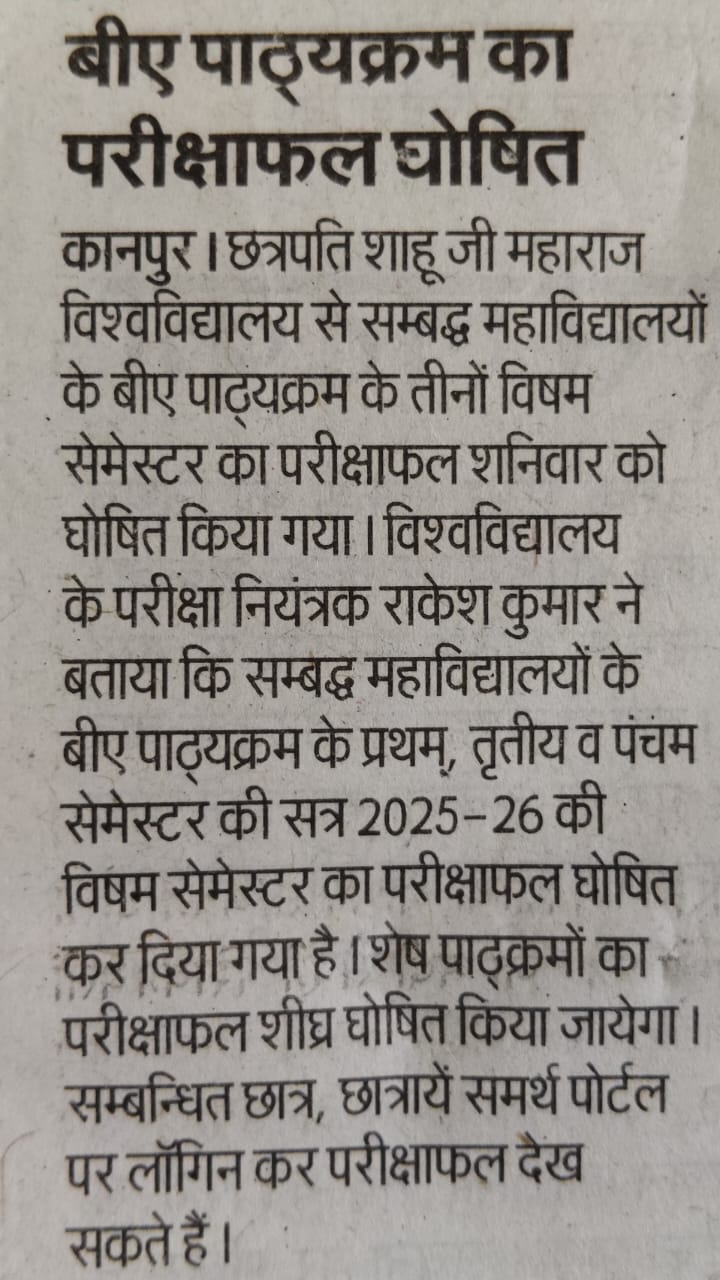 बीए पाठ्यक्रम का परीक्षाफल घोषित

कानपुर। छत्रपति शाहू जी महाराज विश्वविद्यालय से सम्बद्ध महाविद्यालयों के बीए पाठ्यक्रम के तीनों विषम सेमेस्टर का परीक्षाफल शनिवार को घोषित किया गया। विश्वविद्यालय के परीक्षा नियंत्रक राकेश कुमार ने बताया कि सम्बद्ध महाविद्यालयों के बीए पाठ्यक्रम के प्रथम, तृतीय व पंचम सेमेस्टर की सत्र 2025-26 की विषम सेमेस्टर का परीक्षाफल घोषित कर दिया गया है। शेष पाठ्क्रमों का परीक्षाफल शीघ्र घोषित किया जायेगा। सम्बन्धित छात्र, छात्रायें समर्थ पोर्टल पर लॉगिन कर परीक्षाफल देख सकते हैं।